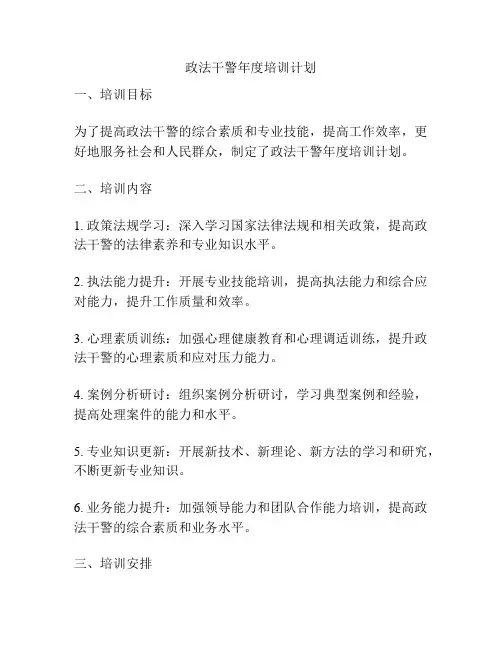 政法干警年度培训计划

一、培训目标

为了提高政法干警的综合素质和专业技能，提高工作效率，更好地服务社会和人民群众，制定了政法干警年度培训计划。

二、培训内容

1. 政策法规学习：深入学习国家法律法规和相关政策，提高政法干警的法律素养和专业知识水平。

2. 执法能力提升：开展专业技能培训，提高执法能力和综合应对能力，提升工作质量和效率。

3. 心理素质训练：加强心理健康教育和心理调适训练，提升政法干警的心理素质和应对压力能力。

4. 案例分析研讨：组织案例分析研讨，学习典型案例和经验，提高处理案件的能力和水平。

5. 专业知识更新：开展新技术、新理论、新方法的学习和研究，不断更新专业知识。

6. 业务能力提升：加强领导能力和团队合作能力培训，提高政法干警的综合素质和业务水平。

三、培训安排